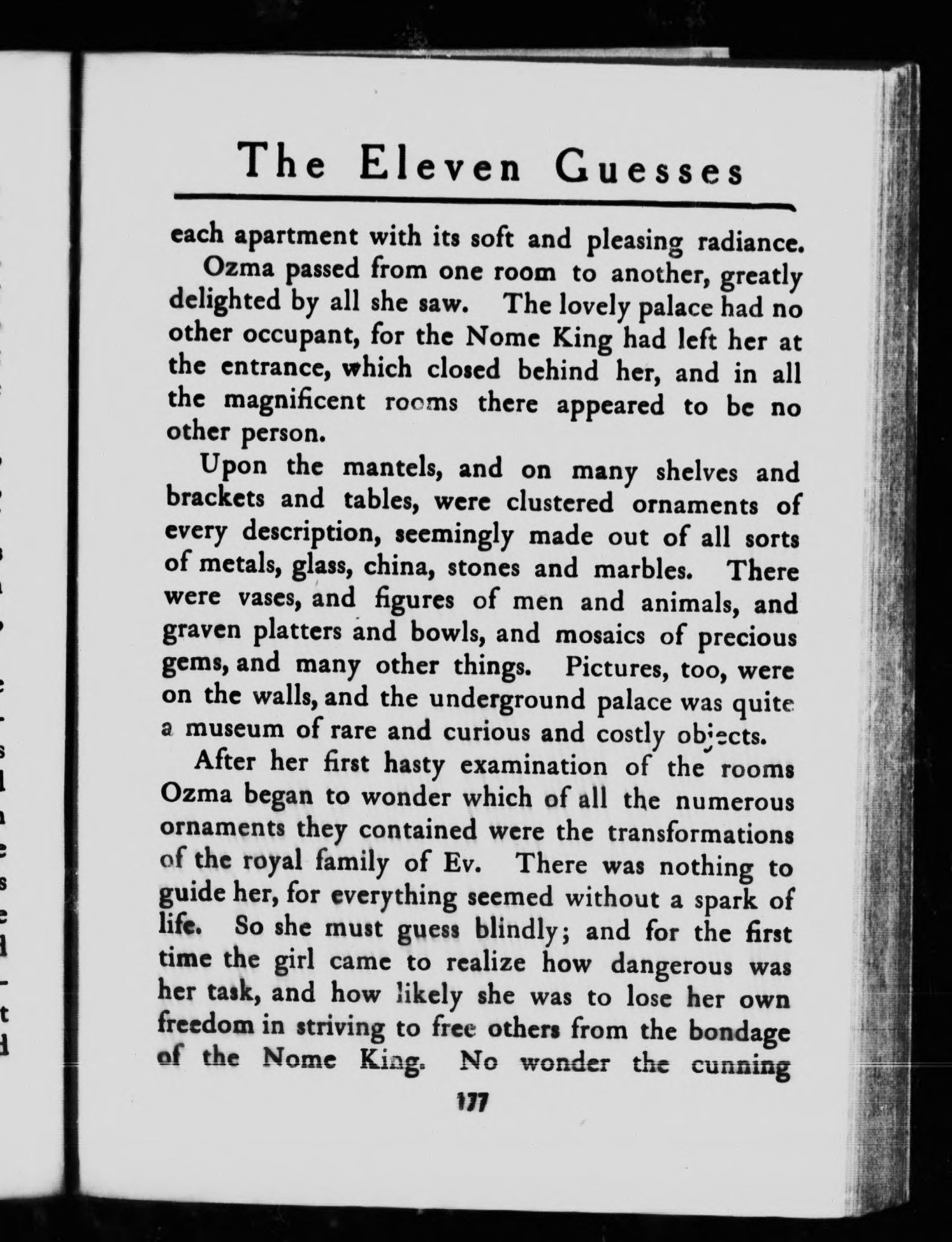 The Eleven Guesses

each apartment with its soft and pleasing radiance.

Ozma passed from one room to another, greatly delighted by all she saw. The lovely palace had no other occupant, for the Nome King had left her at the entrance, which closed behind her, and in all the magnificent rooms there appeared to be no other person.

Upon the mantels, and on many shelves and brackets and tables, were clustered ornaments of every description, seemingly made out of all sorts of metals, glass, china, stones and marbles. There were vases, and figures of men and animals, and graven platters and bowls, and mosaics of precious gems, and many other things. Pictures, too, were on the walls, and the underground palace was quite a museum of rare and curious and costly objects.

After her first hasty examination of the rooms Ozma began to wonder which of all the numerous ornaments they contained were the transformations of the royal family of Ev. There was nothing to guide her, for everything seemed without a spark of life. So she must guess blindly; and for the first time the girl came to realize how dangerous was her task, and how likely she was to lose her own freedom in striving to free others from the bondage of the Nome King. No wonder the cunning

177